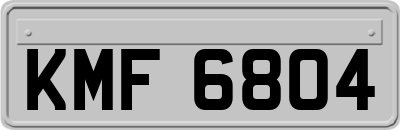 KMF 6804